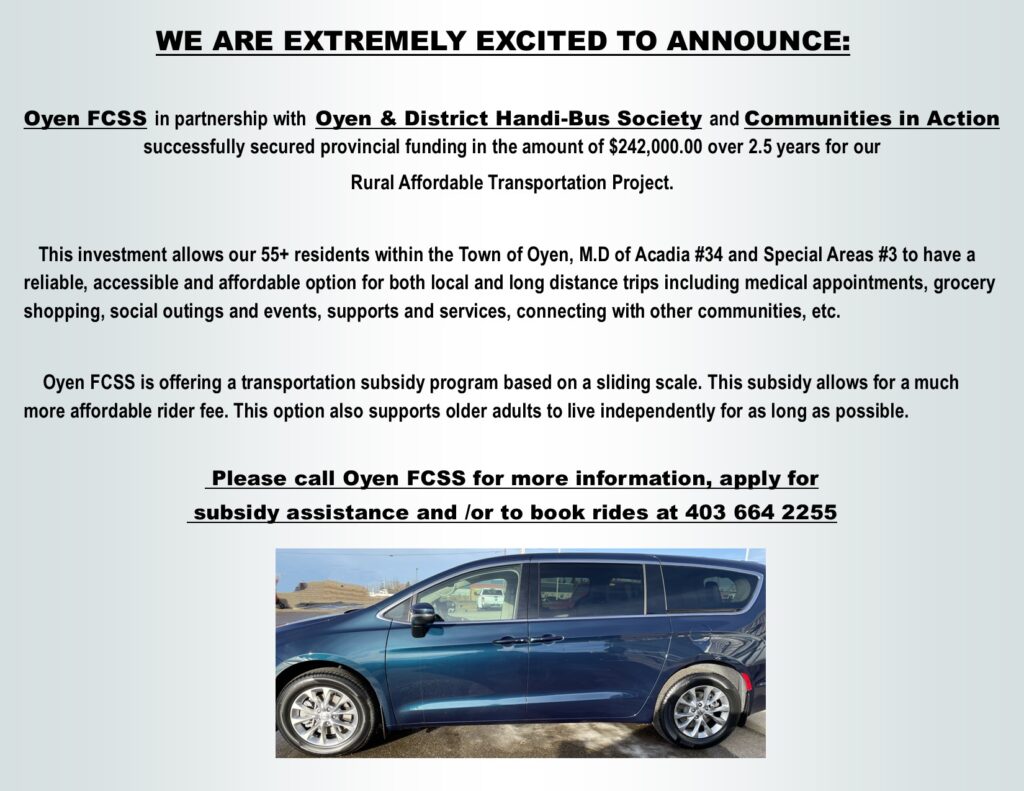 WE ARE EXTREMELY EXCITED TO ANNOUNCE:

Oyen FCSS in partnership with Oyen & District Handi-Bus Society and Communities in Action successfully secured provincial funding in the amount of $242,000.00 over 2.5 years for our

Rural Affordable Transportation Project.

This investment allows our 55+ residents within the Town of Oyen, M.D of Acadia #34 and Special Areas #3 to have a reliable, accessible and affordable option for both local and long distance trips including medical appointments, grocery shopping, social outings and events, supports and services, connecting with other communities, etc.

Oyen FCSS is offering a transportation subsidy program based on a sliding scale. This subsidy allows for a much more affordable rider fee. This option also supports older adults to live independently for as long as possible.

Please call Oyen FCSS for more information, apply for subsidy assistance and /or to book rides at 403 664 2255